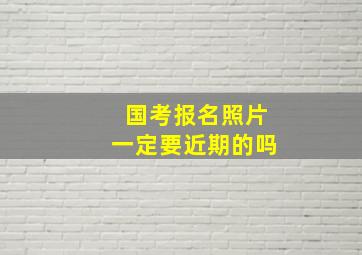 国考报名照片
一定要近期的吗